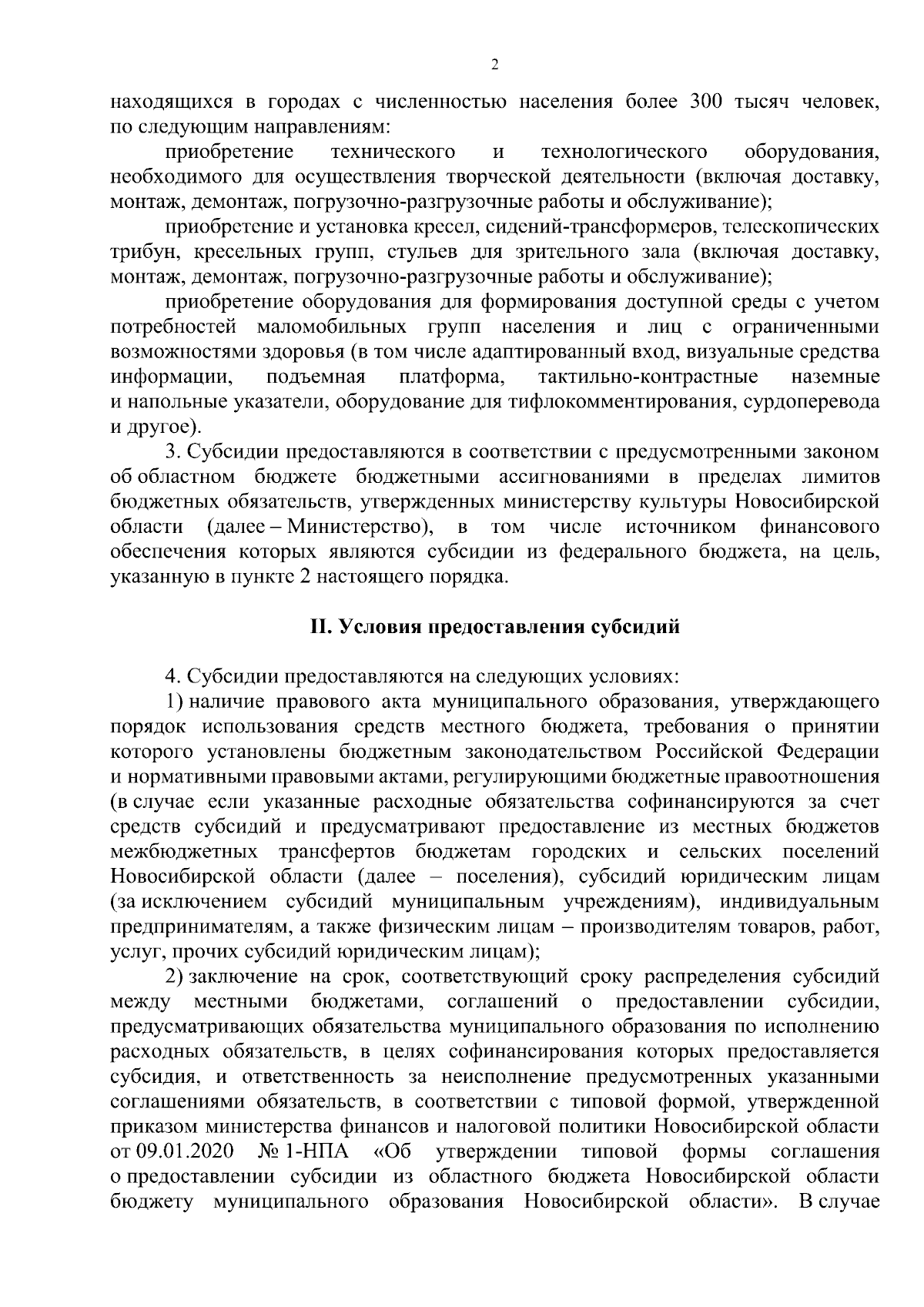 2

находящихся в городах с численностью населения более 300 тысяч человек, по следующим направлениям:

приобретение технического и технологического оборудования, необходимого для осуществления творческой деятельности (включая доставку, монтаж, демонтаж, погрузочно-разгрузочные работы и обслуживание);

приобретение и установка кресел, сидений-трансформеров, телескопических трибун, кресельных групп, стульев для зрительного зала (включая доставку, монтаж, демонтаж, погрузочно-разгрузочные работы и обслуживание);

приобретение оборудования для формирования доступной среды с учетом потребностей маломобильных групп населения и лиц с ограниченными возможностями здоровья (в том числе адаптированный вход, визуальные средства информации, подъемная платформа, тактильно-контрастные наземные и напольные указатели, оборудование для тифлокомментирования, сурдоперевода и другое).

3. Субсидии предоставляются в соответствии с предусмотренными законом об областном бюджете бюджетными ассигнованиями в пределах лимитов бюджетных обязательств, утвержденных министерству культуры Новосибирской области (далее – Министерство), в том числе источником финансового обеспечения которых являются субсидии из федерального бюджета, на цель, указанную в пункте 2 настоящего порядка.

II. Условия предоставления субсидий

4. Субсидии предоставляются на следующих условиях:

1) наличие правового акта муниципального образования, утверждающего порядок использования средств местного бюджета, требования о принятии которого установлены бюджетным законодательством Российской Федерации и нормативными правовыми актами, регулирующими бюджетные правоотношения (в случае если указанные расходные обязательства софинансируются за счет средств субсидий и предусматривают предоставление из местных бюджетов межбюджетных трансфертов бюджетам городских и сельских поселений Новосибирской области (далее – поселения), субсидий юридическим лицам (за исключением субсидий муниципальным учреждениям), индивидуальным предпринимателям, а также физическим лицам – производителям товаров, работ, услуг, прочих субсидий юридическим лицам);

2) заключение на срок, соответствующий сроку распределения субсидий между местными бюджетами, соглашений о предоставлении субсидии, предусматривающих обязательства муниципального образования по исполнению расходных обязательств, в целях софинансирования которых предоставляется субсидия, и ответственность за неисполнение предусмотренных указанными соглашениями обязательств, в соответствии с типовой формой, утвержденной приказом министерства финансов и налоговой политики Новосибирской области от 09.01.2020 № 1-НПА «Об утверждении типовой формы соглашения о предоставлении субсидии из областного бюджета Новосибирской области бюджету муниципального образования Новосибирской области». В случае